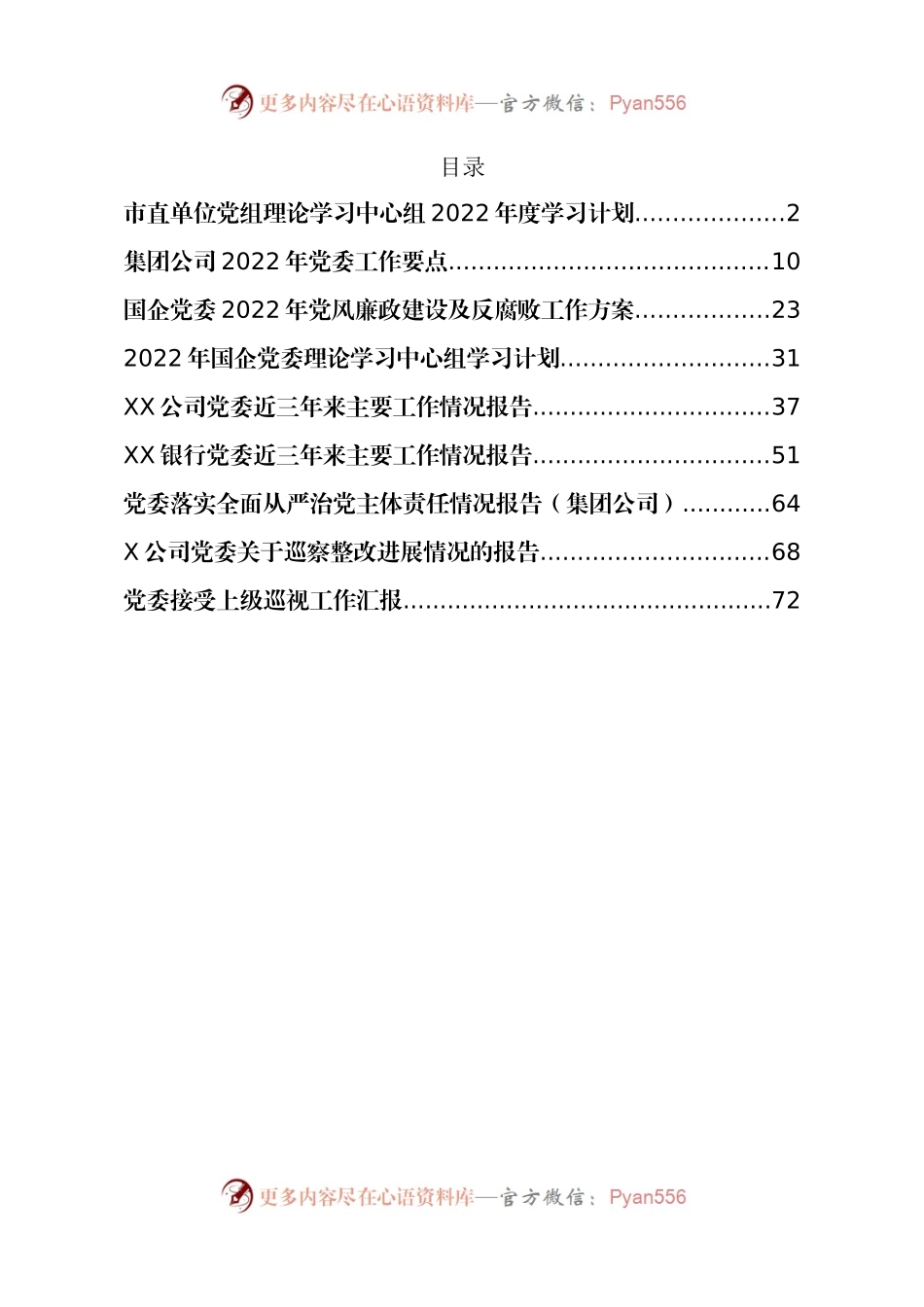 更多内容尽在心语资料库—官方微信：Pyan556

目录

市直单位党组理论学习中心组 2022 年度学习计划....................2

集团公司 2022 年党委工作要点..........................................10

国企党委 2022 年党风廉政建设及反腐败工作方案..................23

2022 年国企党委理论学习中心组学习计划............................31

XX 公司党委近三年来主要工作情况报告................................37

XX 银行党委近三年来主要工作情况报告................................51

党委落实全面从严治党主体责任情况报告（集团公司）............64

X 公司党委关于巡察整改进展情况的报告...............................68

党委接受上级巡视工作汇报.................................................72

更多内容尽在心语资料库—官方微信：Pyan556